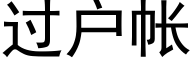 过户帐